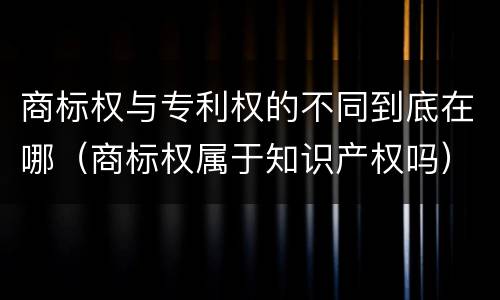 商标权与专利权的不同到底在哪（商标权属于知识产权吗）